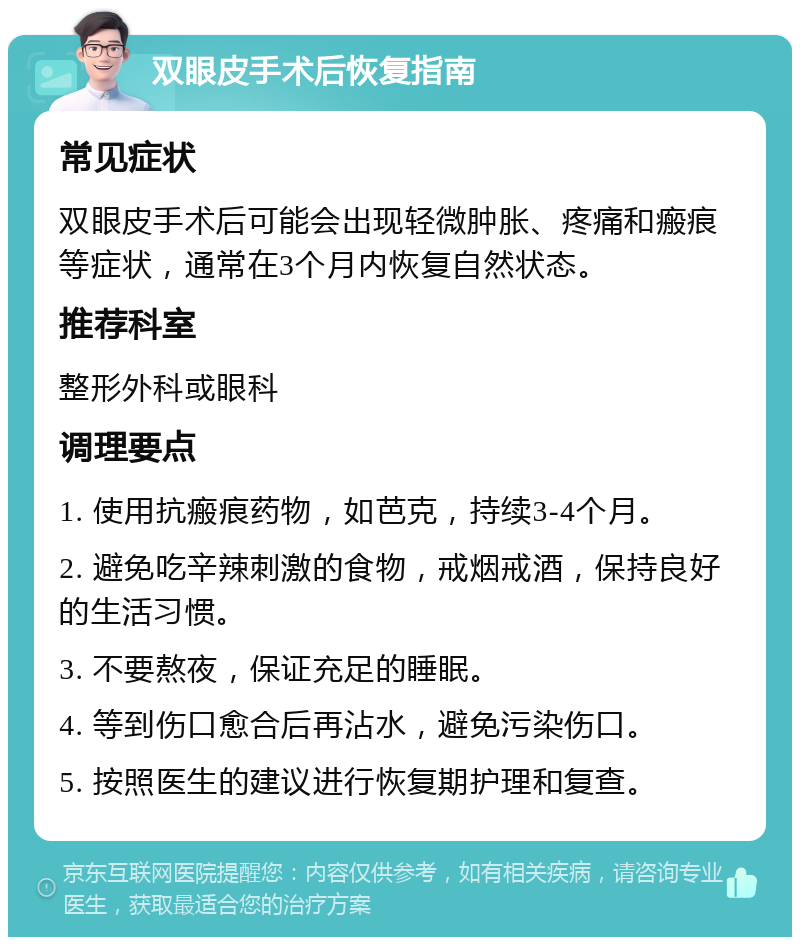 双眼皮手术后恢复指南

常见症状

双眼皮手术后可能会出现轻微肿胀、疼痛和瘢痕等症状，通常在3个月内恢复自然状态。

推荐科室

整形外科或眼科

调理要点

1. 使用抗瘢痕药物，如芭克，持续3-4个月。

2. 避免吃辛辣刺激的食物，戒烟戒酒，保持良好的生活习惯。

3. 不要熬夜，保证充足的睡眠。

4. 等到伤口愈合后再沾水，避免污染伤口。

5. 按照医生的建议进行恢复期护理和复查。

京东互联网医院提醒您：内容仅供参考，如有相关疾病，请咨询专业医生，获取最适合您的治疗方案